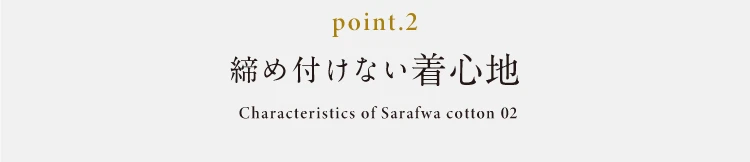 point.2

締め付けない着心地

Characteristics of Sarafwa cotton 02